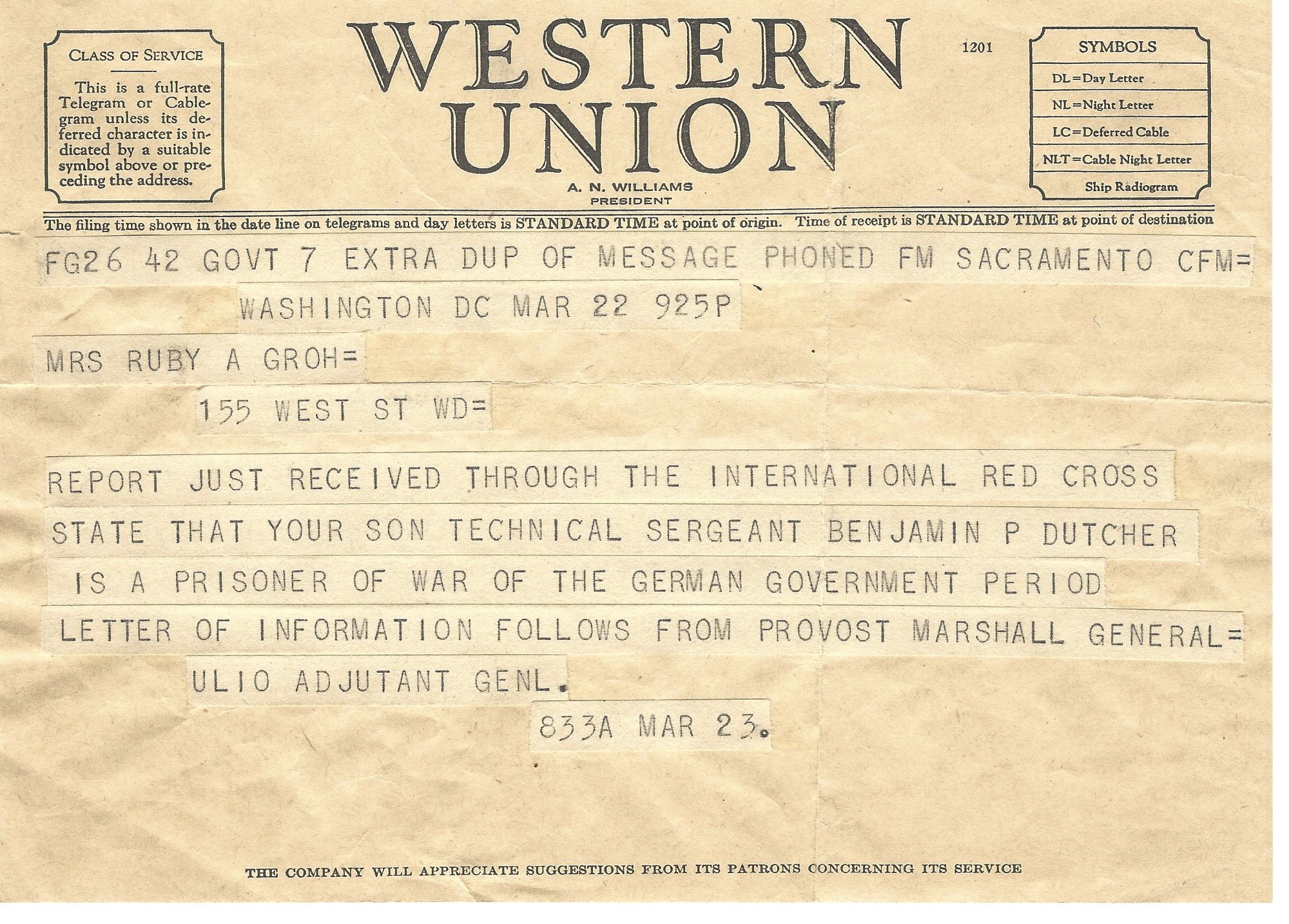 CLASS OF SERVICE

This is a full-rate Telegram or Cablegram unless its deferred character is indicated by a suitable symbol above or preceding the address.

WESTERN UNION

A. N. WILLIAMS
PRESIDENT

1201

SYMBOLS
DL=Day Letter
NL=Night Letter
LC=Deferred Cable
NLT=Cable Night Letter
Ship Radiogram

The filing time shown in the date line on telegrams and day letters is STANDARD TIME at point of origin. Time of receipt is STANDARD TIME at point of destination

FG26 42 GOVT 7 EXTRA DUP OF MESSAGE PHONED FM SACRAMENTO CFM=
WASHINGTON DC MAR 22 925P

MRS RUBY A GROH=
155 WEST ST WD=

REPORT JUST RECEIVED THROUGH THE INTERNATIONAL RED CROSS STATE THAT YOUR SON TECHNICAL SERGEANT BENJAMIN P DUTCHER IS A PRISONER OF WAR OF THE GERMAN GOVERNMENT PERIOD LETTER OF INFORMATION FOLLOWS FROM PROVOST MARSHALL GENERAL=
ULIO ADJUTANT GENL.

833A MAR 23.

THE COMPANY WILL APPRECIATE SUGGESTIONS FROM ITS PATRONS CONCERNING ITS SERVICE